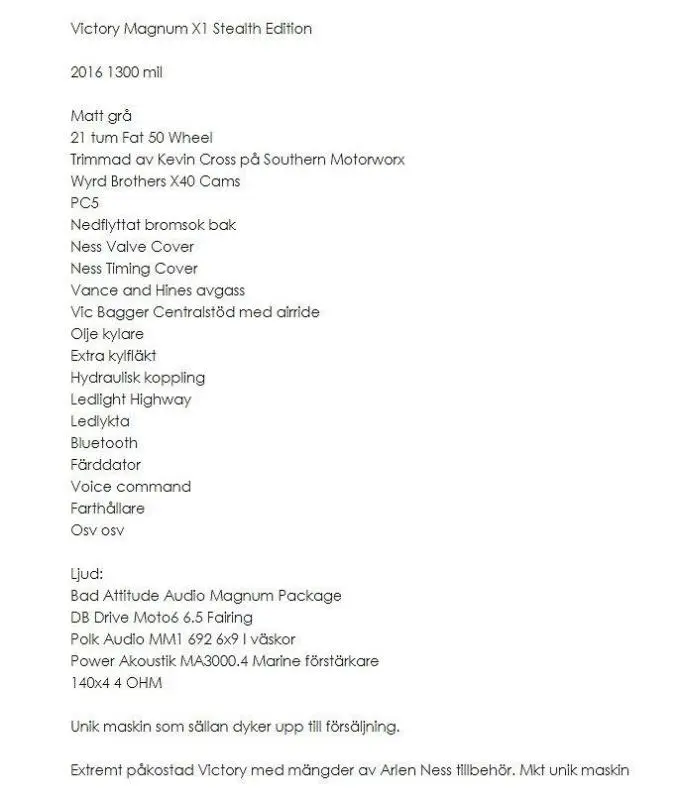 Victory Magnum X1 Stealth Edition

2016 1300 mil

Matt grå
21 tum Fat 50 Wheel
Trimmad av Kevin Cross på Southern Motorworx
Wyrd Brothers X40 Cams
PC5
Nedflyttat bromsok bak
Ness Valve Cover
Ness Timing Cover
Vance and Hines avgass
Vic Bagger Centralstöd med airride
Olje kylare
Extra kylfläkt
Hydraulisk koppling
Ledlight Highway
Ledlykta
Bluetooth
Färddator
Voice command
Farthållare
Osv osv

Ljud:
Bad Attitude Audio Magnum Package
DB Drive Moto6 6.5 Fairing
Polk Audio MM1 692 6x9 I väskor
Power Akoustik MA3000.4 Marine förstärkare
140x4 4 OHM

Unik maskin som sällan dyker upp till försäljning.

Extremt påkostad Victory med mängder av Arlen Ness tillbehör. Mkt unik maskin